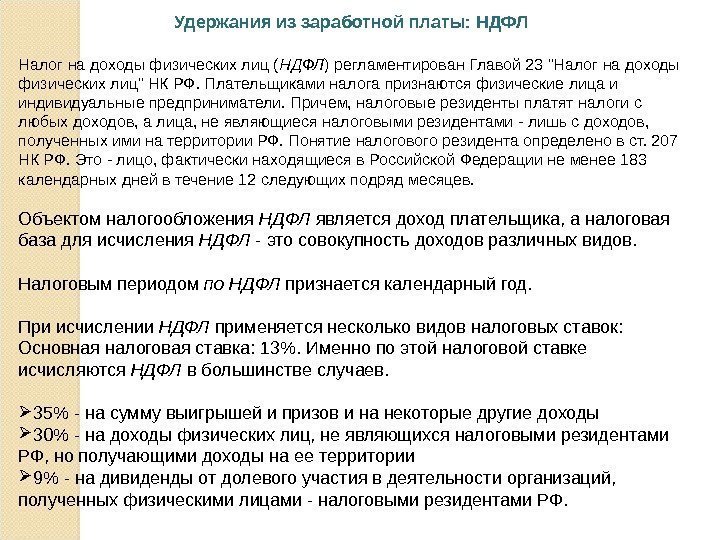 Удержания из заработной платы: НДФЛ

Налог на доходы физических лиц (НДФЛ) регламентирован Главой 23 "Налог на доходы физических лиц" НК РФ. Плательщиками налога признаются физические лица и индивидуальные предприниматели. Причем, налоговые резиденты платят налоги с любых доходов, а лица, не являющиеся налоговыми резидентами - лишь с доходов, полученных ими на территории РФ. Понятие налогового резидента определено в ст. 207 НК РФ. Это - лицо, фактически находящиеся в Российской Федерации не менее 183 календарных дней в течение 12 следующих подряд месяцев.

Объектом налогообложения НДФЛ является доход плательщика, а налоговая база для исчисления НДФЛ - это совокупность доходов различных видов.

Налоговым периодом по НДФЛ признается календарный год.

При исчислении НДФЛ применяется несколько видов налоговых ставок: Основная налоговая ставка: 13%. Именно по этой налоговой ставке исчисляются НДФЛ в большинстве случаев.

➢35% - на сумму выигрышей и призов и на некоторые другие доходы
➢30% - на доходы физических лиц, не являющихся налоговыми резидентами РФ, но получающими доходы на ее территории
➢9% - на дивиденды от долевого участия в деятельности организаций, полученных физическими лицами - налоговыми резидентами РФ.